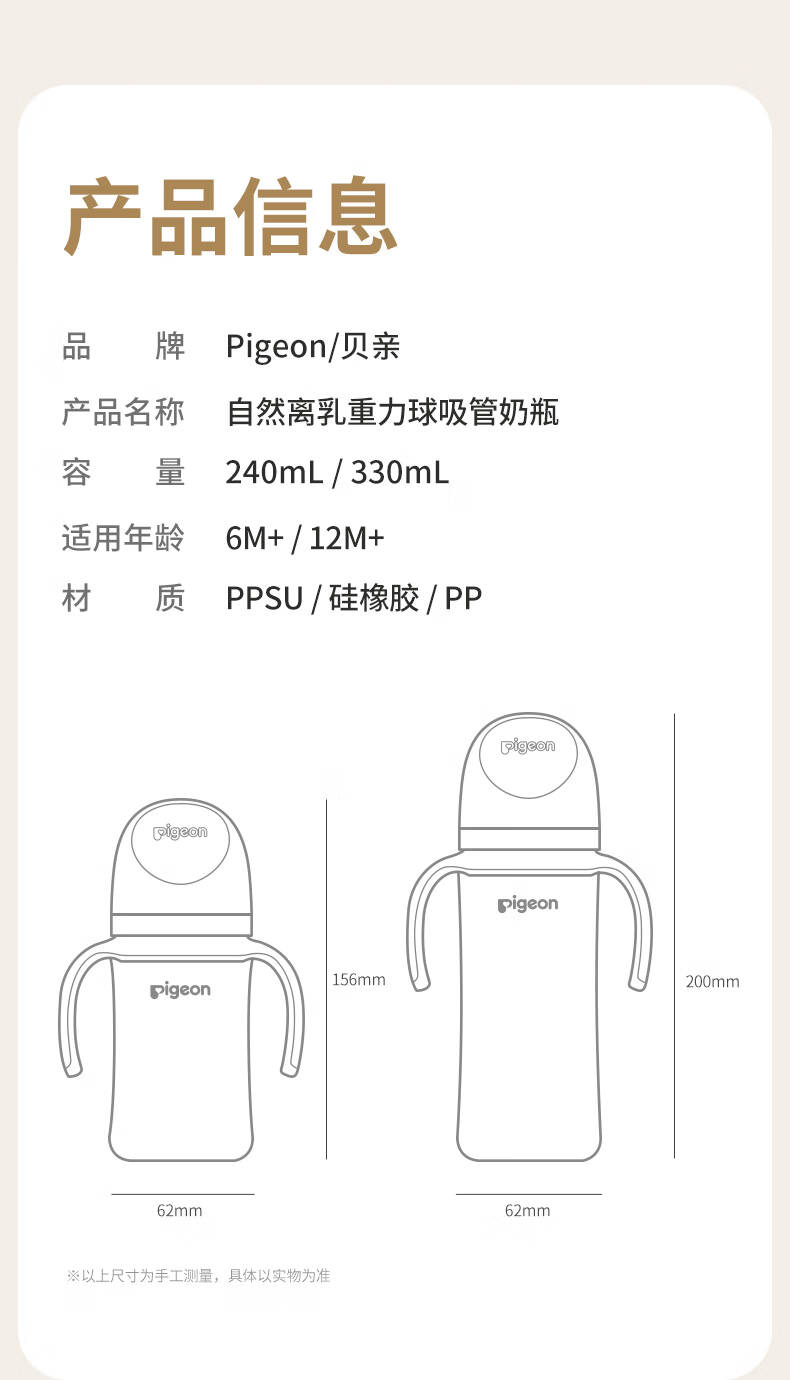 产品信息

品　　牌　Pigeon/贝亲

产品名称　自然离乳重力球吸管奶瓶

容　　量　240mL / 330mL

适用年龄　6M+ / 12M+

材　　质　PPSU / 硅橡胶 / PP

pigeon

pigeon

156mm

62mm

pigeon

pigeon

200mm

62mm

※以上尺寸为手工测量，具体以实物为准